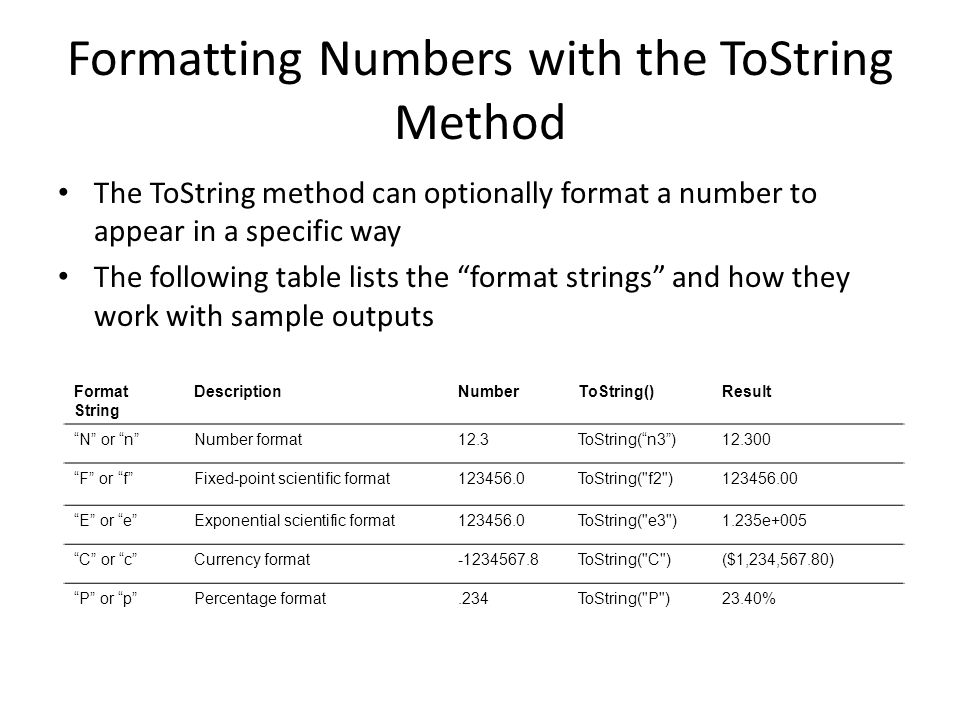 Formatting Numbers with the ToString Method

• The ToString method can optionally format a number to appear in a specific way
• The following table lists the “format strings” and how they work with sample outputs

| Format String | Description | Number | ToString() | Result |
|---|---|---|---|---|
| “N” or “n” | Number format | 12.3 | ToString(“n3”) | 12.300 |
| “F” or “f” | Fixed-point scientific format | 123456.0 | ToString("f2") | 123456.00 |
| “E” or “e” | Exponential scientific format | 123456.0 | ToString("e3") | 1.235e+005 |
| “C” or “c” | Currency format | -1234567.8 | ToString("C") | ($1,234,567.80) |
| “P” or “p” | Percentage format | .234 | ToString("P") | 23.40% |